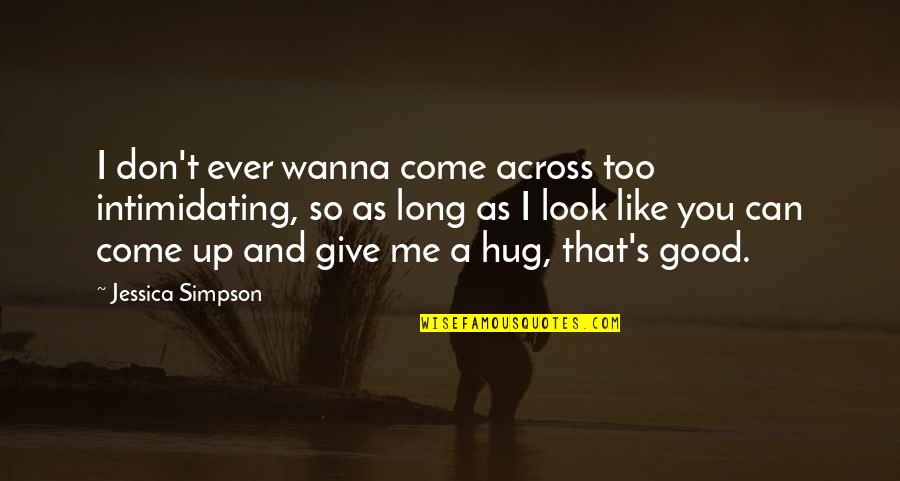 I don't ever wanna come across too intimidating, so as long as I look like you can come up and give me a hug, that's good.

~ Jessica Simpson

WISEFAMOUSQUOTES.COM